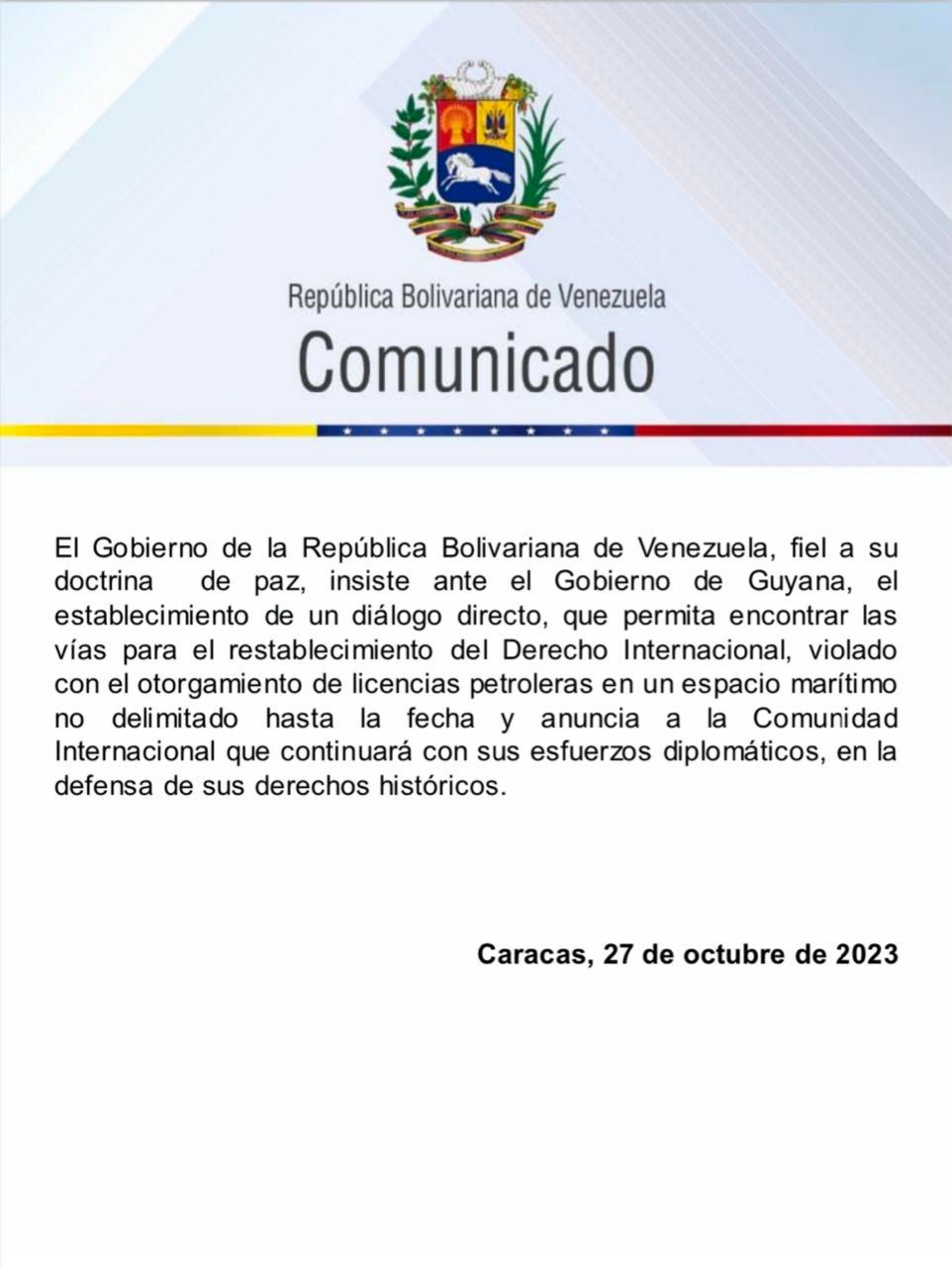 República Bolivariana de Venezuela

Comunicado

El Gobierno de la República Bolivariana de Venezuela, fiel a su doctrina de paz, insiste ante el Gobierno de Guyana, el establecimiento de un diálogo directo, que permita encontrar las vías para el restablecimiento del Derecho Internacional, violado con el otorgamiento de licencias petroleras en un espacio marítimo no delimitado hasta la fecha y anuncia a la Comunidad Internacional que continuará con sus esfuerzos diplomáticos, en la defensa de sus derechos históricos.

Caracas, 27 de octubre de 2023